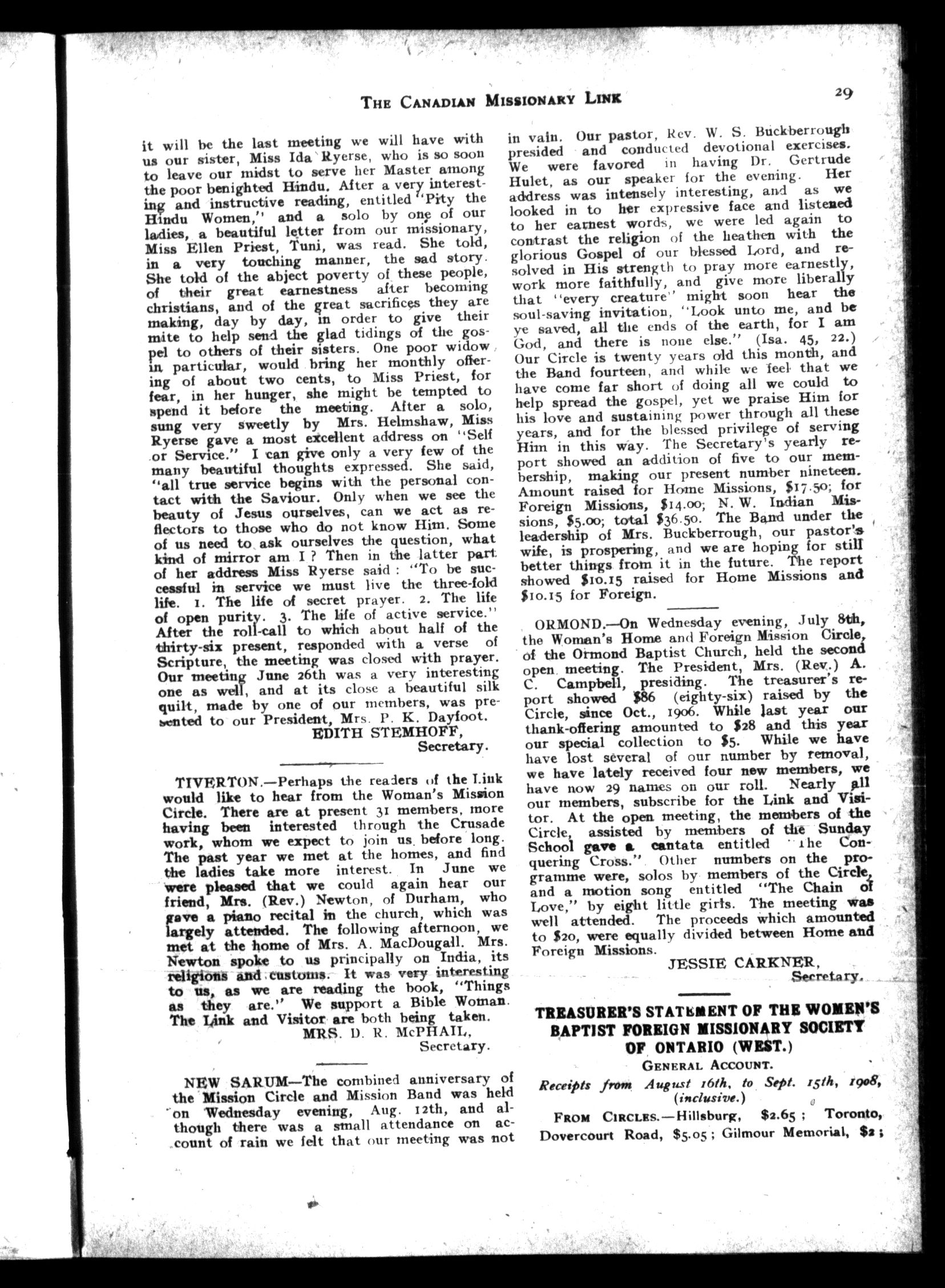 THE CANADIAN MISSIONARY LINK 29

it will be the last meeting we will have with us our sister, Miss Ida Ryerse, who is so soon to leave our midst to serve her Master among the poor benighted Hindu. After a very interesting and instructive reading, entitled "Pity the Hindu Women," and a solo by one of our ladies, a beautiful letter from our missionary, Miss Ellen Priest, Tuni, was read. She told, in a very touching manner, the sad story. She told of the abject poverty of these people, of their great earnestness after becoming christians, and of the great sacrifices they are making, day by day, in order to give their mite to help send the glad tidings of the gospel to others of their sisters. One poor widow in particular, would bring her monthly offering of about two cents, to Miss Priest, for fear, in her hunger, she might be tempted to spend it before the meeting. After a solo, sung very sweetly by Mrs. Helmshaw, Miss Ryerse gave a most excellent address on "Self or Service." I can give only a very few of the many beautiful thoughts expressed. She said, "all true service begins with the personal contact with the Saviour. Only when we see the beauty of Jesus ourselves, can we act as reflectors to those who do not know Him. Some of us need to ask ourselves the question, what kind of mirror am I? Then in the latter part of her address Miss Ryerse said: "To be successful in service we must live the three-fold life. 1. The life of secret prayer. 2. The life of open purity. 3. The life of active service." After the roll-call to which about half of the thirty-six present, responded with a verse of Scripture, the meeting was closed with prayer. Our meeting June 26th was a very interesting one as well, and at its close a beautiful silk quilt, made by one of our members, was presented to our President, Mrs. P. K. Dayfoot.
EDITH STEMHOFF,
Secretary.

TIVERTON.—Perhaps the readers of the Link would like to hear from the Woman's Mission Circle. There are at present 31 members, more having been interested through the Crusade work, whom we expect to join us before long. The past year we met at the homes, and find the ladies take more interest. In June we were pleased that we could again hear our friend, Mrs. (Rev.) Newton, of Durham, who gave a piano recital in the church, which was largely attended. The following afternoon, we met at the home of Mrs. A. MacDougall. Mrs. Newton spoke to us principally on India, its religions and customs. It was very interesting to us, as we are reading the book, "Things as they are." We support a Bible Woman. The Link and Visitor are both being taken.
MRS. D. R. McPHAIL,
Secretary.

NEW SARUM—The combined anniversary of the Mission Circle and Mission Band was held on Wednesday evening, Aug. 12th, and although there was a small attendance on account of rain we felt that our meeting was not in vain. Our pastor, Rev. W. S. Buckberrough presided and conducted devotional exercises. We were favored in having Dr. Gertrude Hulet, as our speaker for the evening. Her address was intensely interesting, and as we looked in to her expressive face and listened to her earnest words, we were led again to contrast the religion of the heathen with the glorious Gospel of our blessed Lord, and resolved in His strength to pray more earnestly, work more faithfully, and give more liberally that "every creature" might soon hear the soul-saving invitation, "Look unto me, and be ye saved, all the ends of the earth, for I am God, and there is none else." (Isa. 45, 22.) Our Circle is twenty years old this month, and the Band fourteen, and while we feel that we have come far short of doing all we could to help spread the gospel, yet we praise Him for his love and sustaining power through all these years, and for the blessed privilege of serving Him in this way. The Secretary's yearly report showed an addition of five to our membership, making our present number nineteen. Amount raised for Home Missions, $17.50; for Foreign Missions, $14.00; N. W. Indian Missions, $5.00; total $36.50. The Band under the leadership of Mrs. Buckberrough, our pastor's wife, is prospering, and we are hoping for still better things from it in the future. The report showed $10.15 raised for Home Missions and $10.15 for Foreign.

ORMOND.—On Wednesday evening, July 8th, the Woman's Home and Foreign Mission Circle, of the Ormond Baptist Church, held the second open meeting. The President, Mrs. (Rev.) A. C. Campbell, presiding. The treasurer's report showed $86 (eighty-six) raised by the Circle, since Oct., 1906. While last year our thank-offering amounted to $28 and this year our special collection to $5. While we have have lost several of our number by removal, we have lately received four new members, we have now 29 names on our roll. Nearly all our members, subscribe for the Link and Visitor. At the open meeting, the members of the Circle, assisted by members of the Sunday School gave a cantata entitled "The Conquering Cross." Other numbers on the programme were, solos by members of the Circle, and a motion song entitled "The Chain of Love," by eight little girls. The meeting was well attended. The proceeds which amounted to $20, were equally divided between Home and Foreign Missions.
JESSIE CARKNER,
Secretary.

TREASURER'S STATEMENT OF THE WOMEN'S BAPTIST FOREIGN MISSIONARY SOCIETY OF ONTARIO (WEST.)

GENERAL ACCOUNT.

Receipts from August 16th, to Sept. 15th, 1908, (inclusive.)

FROM CIRCLES.—Hillsburg, $2.65; Toronto, Dovercourt Road, $5.05; Gilmour Memorial, $2;